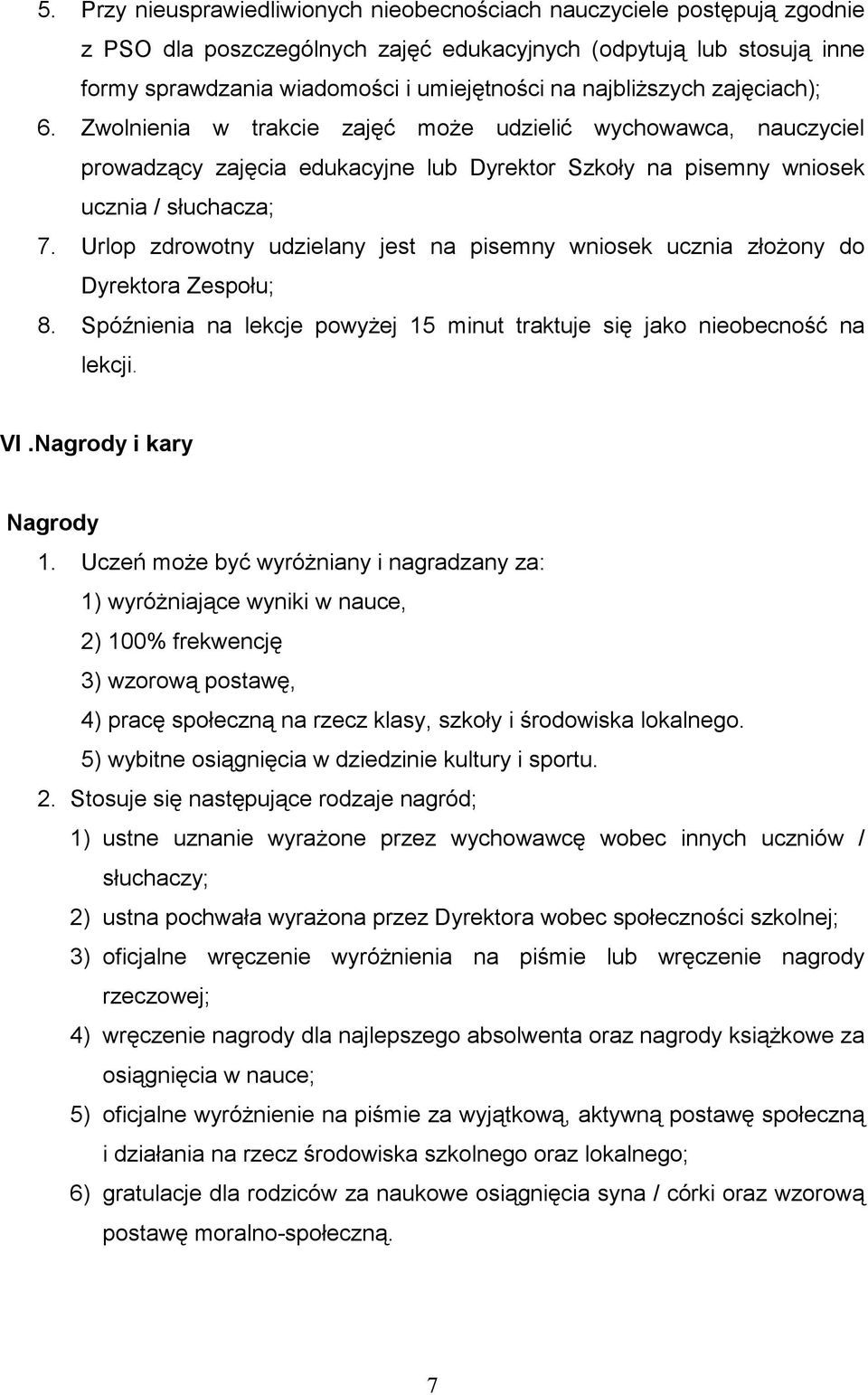 5. Przy nieusprawiedliwionych nieobecnościach nauczyciele postępują zgodnie z PSO dla poszczególnych zajęć edukacyjnych (odpytują lub stosują inne formy sprawdzania wiadomości i umiejętności na najbliższych zajęciach);

6. Zwolnienia w trakcie zajęć może udzielić wychowawca, nauczyciel prowadzący zajęcia edukacyjne lub Dyrektor Szkoły na pisemny wniosek ucznia / słuchacza;

7. Urlop zdrowotny udzielany jest na pisemny wniosek ucznia złożony do Dyrektora Zespołu;

8. Spóźnienia na lekcje powyżej 15 minut traktuje się jako nieobecność na lekcji.

VI .Nagrody i kary

Nagrody

1. Uczeń może być wyróżniany i nagradzany za:

1) wyróżniające wyniki w nauce,

2) 100% frekwencję

3) wzorową postawę,

4) pracę społeczną na rzecz klasy, szkoły i środowiska lokalnego.

5) wybitne osiągnięcia w dziedzinie kultury i sportu.

2. Stosuje się następujące rodzaje nagród;

1) ustne uznanie wyrażone przez wychowawcę wobec innych uczniów / słuchaczy;

2) ustna pochwała wyrażona przez Dyrektora wobec społeczności szkolnej;

3) oficjalne wręczenie wyróżnienia na piśmie lub wręczenie nagrody rzeczowej;

4) wręczenie nagrody dla najlepszego absolwenta oraz nagrody książkowe za osiągnięcia w nauce;

5) oficjalne wyróżnienie na piśmie za wyjątkową, aktywną postawę społeczną i działania na rzecz środowiska szkolnego oraz lokalnego;

6) gratulacje dla rodziców za naukowe osiągnięcia syna / córki oraz wzorową postawę moralno-społeczną.

7